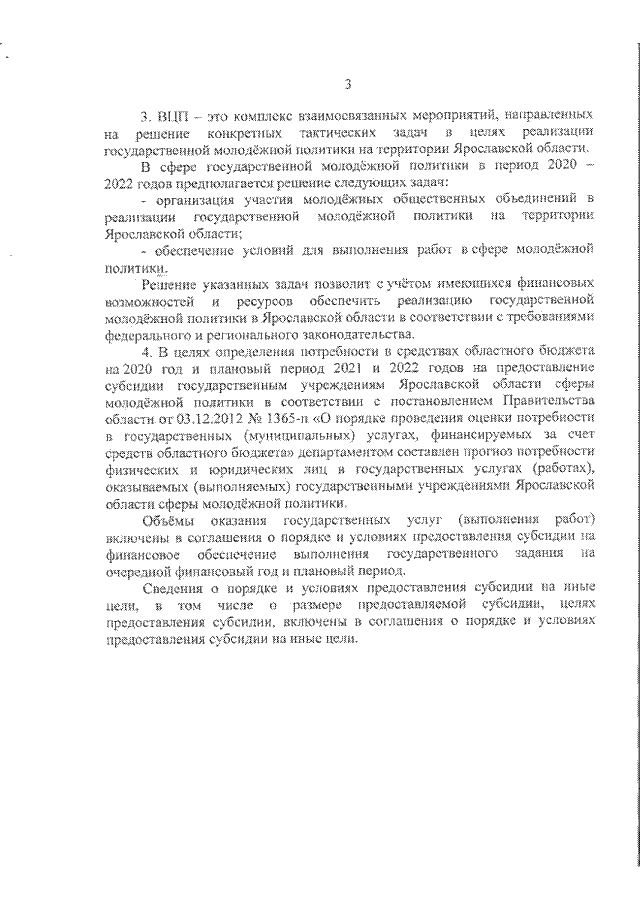 3

3. ВЦП – это комплекс взаимосвязанных мероприятий, направленных на решение конкретных тактических задач в целях реализации государственной молодёжной политики на территории Ярославской области.

В сфере государственной молодёжной политики в период 2020 – 2022 годов предполагается решение следующих задач:

- организация участия молодёжных общественных объединений в реализации государственной молодёжной политики на территории Ярославской области;

- обеспечение условий для выполнения работ в сфере молодёжной политики.

Решение указанных задач позволит с учётом имеющихся финансовых возможностей и ресурсов обеспечить реализацию государственной молодёжной политики в Ярославской области в соответствии с требованиями федерального и регионального законодательства.

4. В целях определения потребности в средствах областного бюджета на 2020 год и плановый период 2021 и 2022 годов на предоставление субсидии государственным учреждениям Ярославской области сферы молодёжной политики в соответствии с постановлением Правительства области от 03.12.2012 № 1365-п «О порядке проведения оценки потребности в государственных (муниципальных) услугах, финансируемых за счет средств областного бюджета» департаментом составлен прогноз потребности физических и юридических лиц в государственных услугах (работах), оказываемых (выполняемых) государственными учреждениями Ярославской области сферы молодёжной политики.

Объёмы оказания государственных услуг (выполнения работ) включены в соглашения о порядке и условиях предоставления субсидии на финансовое обеспечение выполнения государственного задания на очередной финансовый год и плановый период.

Сведения о порядке и условиях предоставления субсидии на иные цели, в том числе о размере предоставляемой субсидии, целях предоставления субсидии, включены в соглашения о порядке и условиях предоставления субсидии на иные цели.